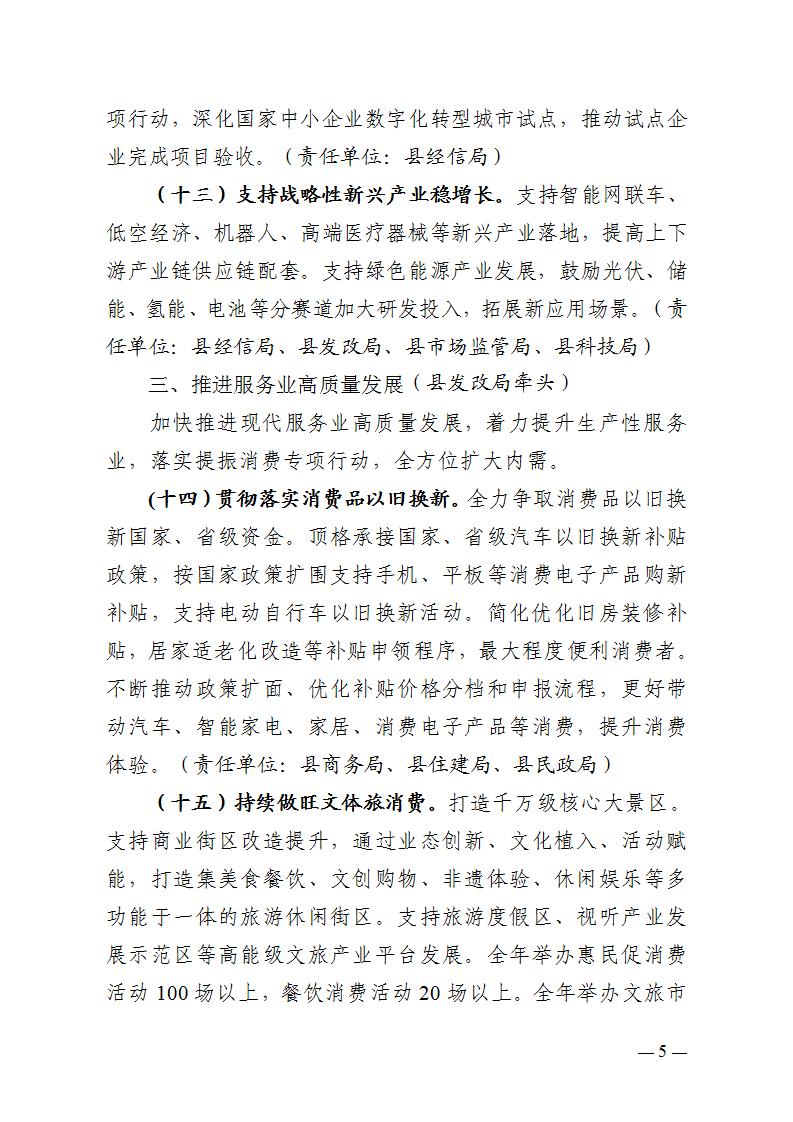 项行动，深化国家中小企业数字化转型城市试点，推动试点企业完成项目验收。（责任单位：县经信局）

（十三）支持战略性新兴产业稳增长。支持智能网联车、低空经济、机器人、高端医疗器械等新兴产业落地，提高上下游产业链供应链配套。支持绿色能源产业发展，鼓励光伏、储能、氢能、电池等分赛道加大研发投入，拓展新应用场景。（责任单位：县经信局、县发改局、县市场监管局、县科技局）

三、推进服务业高质量发展（县发改局牵头）

加快推进现代服务业高质量发展，着力提升生产性服务业，落实提振消费专项行动，全方位扩大内需。

(十四)贯彻落实消费品以旧换新。全力争取消费品以旧换新国家、省级资金。顶格承接国家、省级汽车以旧换新补贴政策，按国家政策扩围支持手机、平板等消费电子产品购新补贴，支持电动自行车以旧换新活动。简化优化旧房装修补贴，居家适老化改造等补贴申领程序，最大程度便利消费者。不断推动政策扩面、优化补贴价格分档和申报流程，更好带动汽车、智能家电、家居、消费电子产品等消费，提升消费体验。（责任单位：县商务局、县住建局、县民政局）

（十五）持续做旺文体旅消费。打造千万级核心大景区。支持商业街区改造提升，通过业态创新、文化植入、活动赋能，打造集美食餐饮、文创购物、非遗体验、休闲娱乐等多功能于一体的旅游休闲街区。支持旅游度假区、视听产业发展示范区等高能级文旅产业平台发展。全年举办惠民促消费活动 100 场以上，餐饮消费活动 20 场以上。全年举办文旅市

— 5 —